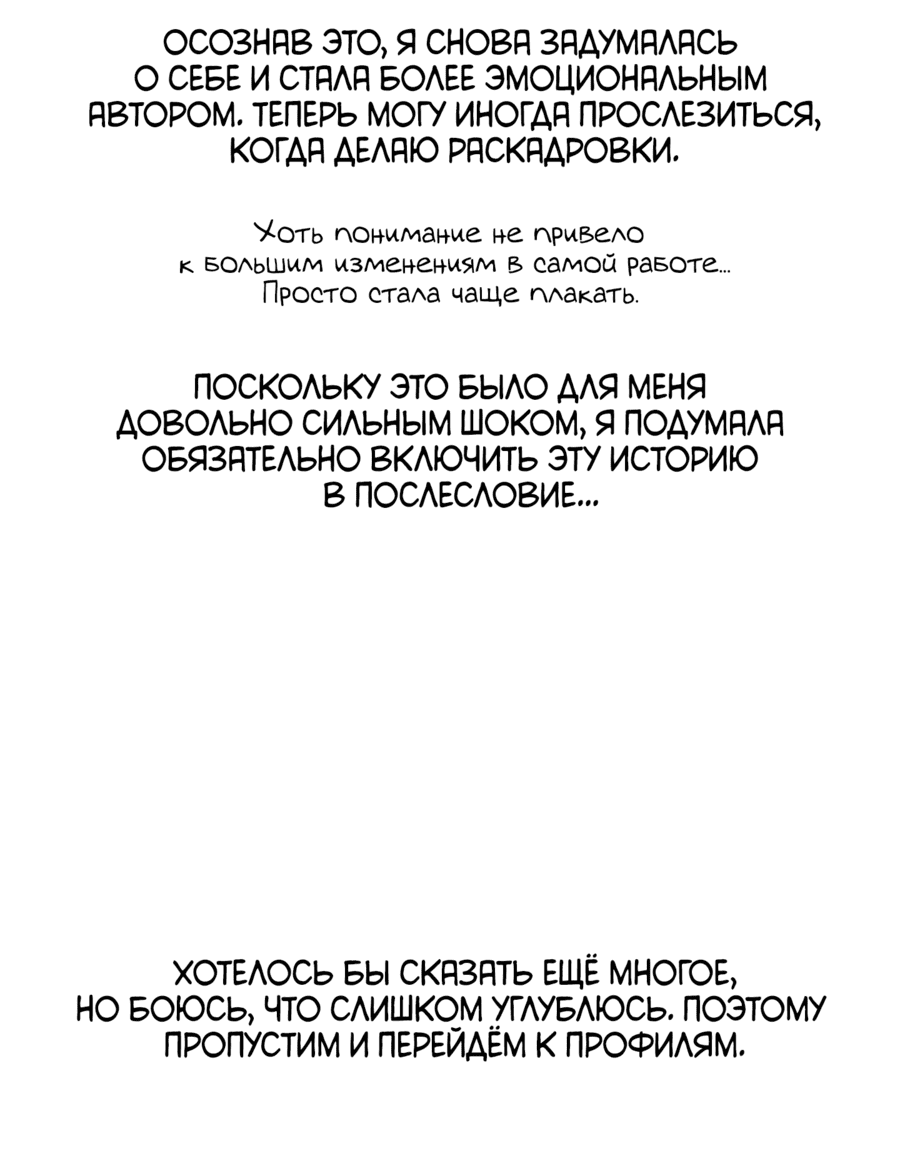 ОСОЗНАВ ЭТО, Я СНОВА ЗАДУМАЛАСЬ О СЕБЕ И СТАЛА БОЛЕЕ ЭМОЦИОНАЛЬНЫМ АВТОРОМ. ТЕПЕРЬ МОГУ ИНОГДА ПРОСЛЕЗИТЬСЯ, КОГДА ДЕЛАЮ РАСКАДРОВКИ.

Хоть понимание не привело к большим изменениям в самой работе... Просто стала чаще плакать.

ПОСКОЛЬКУ ЭТО БЫЛО ДЛЯ МЕНЯ ДОВОЛЬНО СИЛЬНЫМ ШОКОМ, Я ПОДУМАЛА ОБЯЗАТЕЛЬНО ВКЛЮЧИТЬ ЭТУ ИСТОРИЮ В ПОСЛЕСЛОВИЕ...

ХОТЕЛОСЬ БЫ СКАЗАТЬ ЕЩЁ МНОГОЕ, НО БОЮСЬ, ЧТО СЛИШКОМ УГЛУБЛЮСЬ. ПОЭТОМУ ПРОПУСТИМ И ПЕРЕЙДЁМ К ПРОФИЛЯМ.